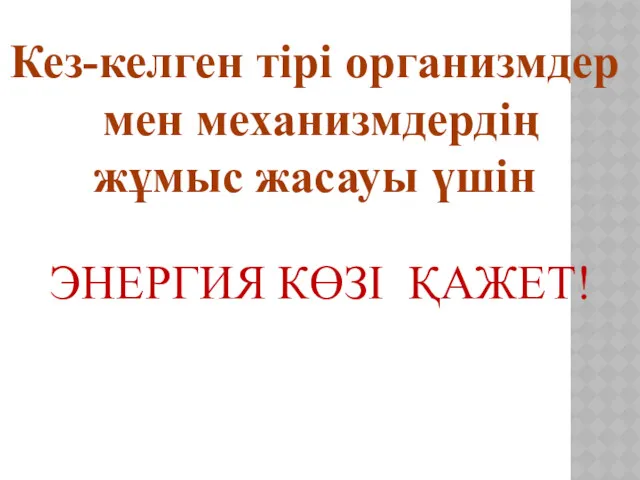 Кез-келген тірі организмдер мен механизмдердің жұмыс жасауы үшін

ЭНЕРГИЯ КӨЗІ ҚАЖЕТ!